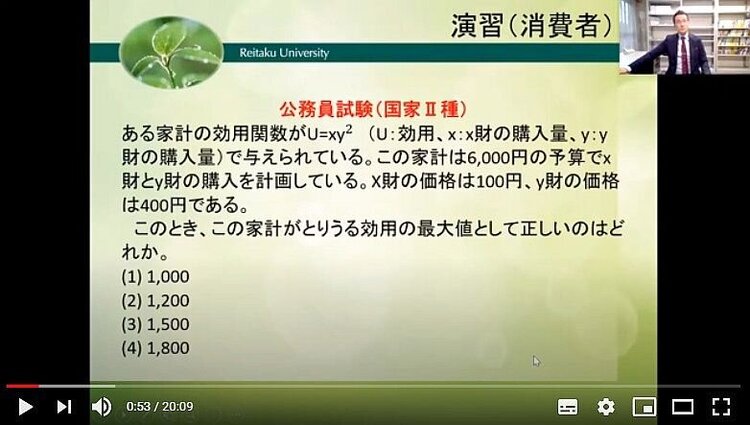 演習(消費者)

Reitaku University

公務員試験(国家Ⅱ種)

ある家計の効用関数が$U=xy^2$ (U:効用、x:x財の購入量、y:y財の購入量)で与えられている。この家計は6,000円の予算でx財とy財の購入を計画している。X財の価格は100円、y財の価格は400円である。

このとき、この家計がとりうる効用の最大値として正しいのはどれか。

(1) 1,000
(2) 1,200
(3) 1,500
(4) 1,800

0:53 / 20:09